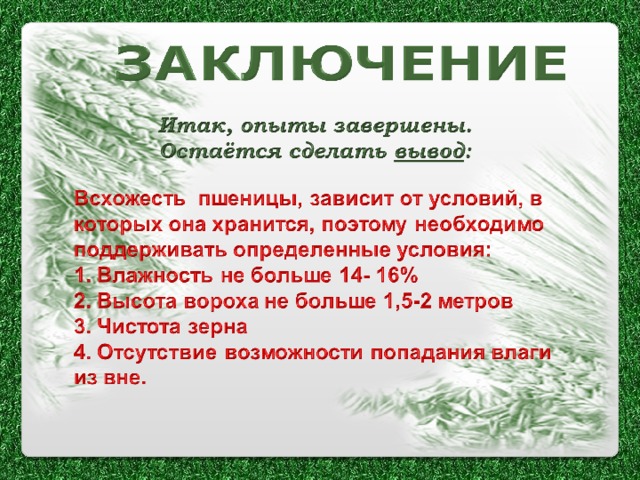 ЗАКЛЮЧЕНИЕ

Итак, опыты завершены.
Остаётся сделать вывод:

Всхожесть пшеницы, зависит от условий, в которых она хранится, поэтому необходимо поддерживать определенные условия:
1. Влажность не больше 14- 16%
2. Высота вороха не больше 1,5-2 метров
3. Чистота зерна
4. Отсутствие возможности попадания влаги из вне.